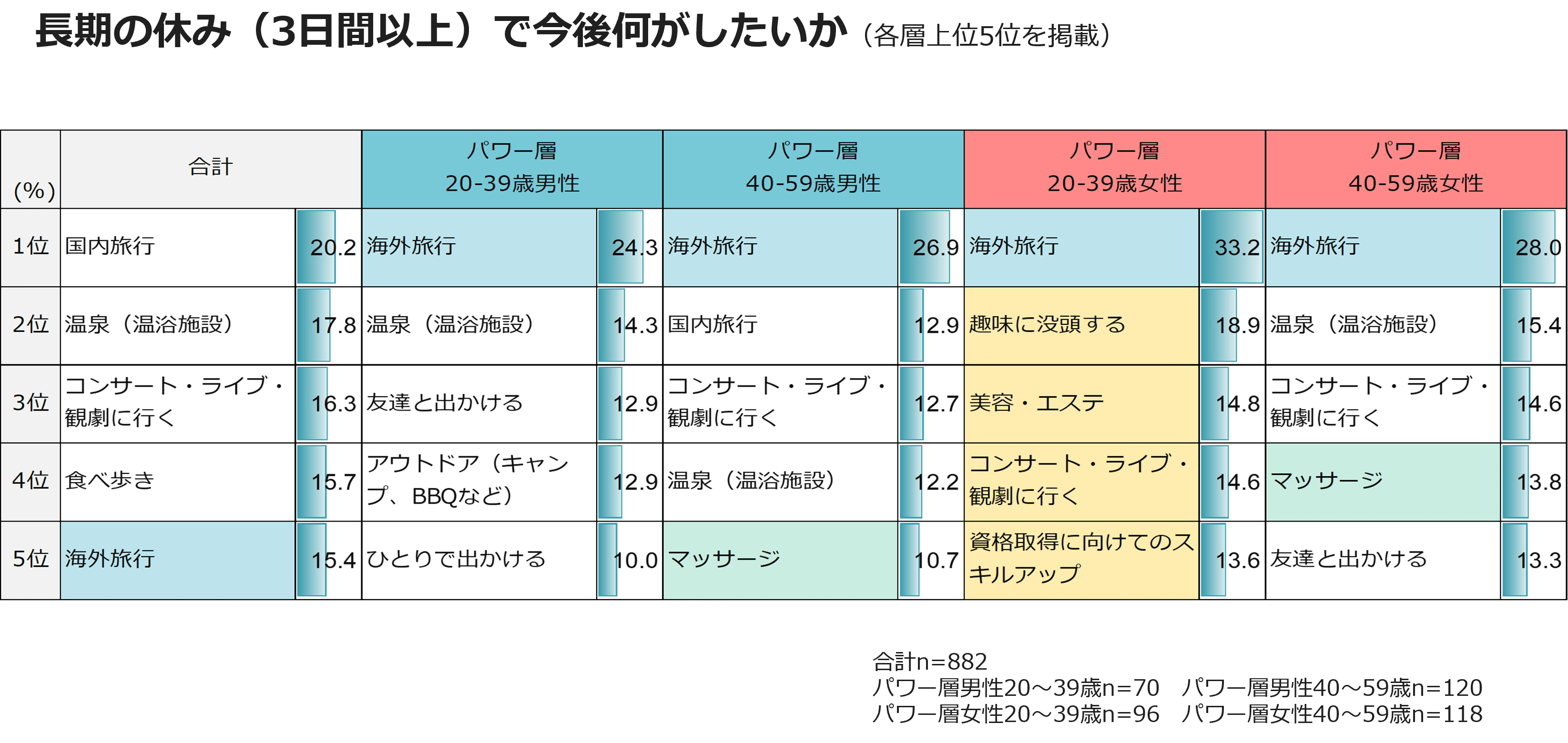 長期の休み（3日間以上）で今後何がしたいか（各層上位5位を掲載）

| (%) | 合計 | | パワー層 20-39歳男性 | | パワー層 40-59歳男性 | | パワー層 20-39歳女性 | | パワー層 40-59歳女性 | |
|---|---|---|---|---|---|---|---|---|---|---|
| 1位 | 国内旅行 | 20.2 | 海外旅行 | 24.3 | 海外旅行 | 26.9 | 海外旅行 | 33.2 | 海外旅行 | 28.0 |
| 2位 | 温泉（温浴施設） | 17.8 | 温泉（温浴施設） | 14.3 | 国内旅行 | 12.9 | 趣味に没頭する | 18.9 | 温泉（温浴施設） | 15.4 |
| 3位 | コンサート・ライブ・観劇に行く | 16.3 | 友達と出かける | 12.9 | コンサート・ライブ・観劇に行く | 12.7 | 美容・エステ | 14.8 | コンサート・ライブ・観劇に行く | 14.6 |
| 4位 | 食べ歩き | 15.7 | アウトドア（キャンプ、BBQなど） | 12.9 | 温泉（温浴施設） | 12.2 | コンサート・ライブ・観劇に行く | 14.6 | マッサージ | 13.8 |
| 5位 | 海外旅行 | 15.4 | ひとりで出かける | 10.0 | マッサージ | 10.7 | 資格取得に向けてのスキルアップ | 13.6 | 友達と出かける | 13.3 |

合計n=882
パワー層男性20～39歳n=70　パワー層男性40～59歳n=120
パワー層女性20～39歳n=96　パワー層女性40～59歳n=118